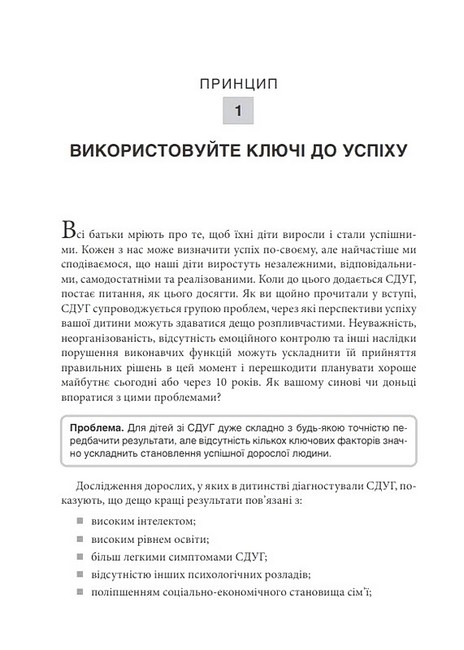 ПРИНЦИП

1

ВИКОРИСТОВУЙТЕ КЛЮЧІ ДО УСПІХУ

Всі батьки мріють про те, щоб їхні діти виросли і стали успішними. Кожен з нас може визначити успіх по-своєму, але найчастіше ми сподіваємося, що наші діти виростуть незалежними, відповідальними, самодостатніми та реалізованими. Коли до цього додається СДУГ, постає питання, як цього досягти. Як ви щойно прочитали у вступі, СДУГ супроводжується групою проблем, через які перспективи успіху вашої дитини можуть здаватися дещо розпливчастими. Неуважність, неорганізованість, відсутність емоційного контролю та інші наслідки порушення виконавчих функцій можуть ускладнити їй прийняття правильних рішень в цей момент і перешкодити планувати хороше майбутнє сьогодні або через 10 років. Як вашому синові чи доньці впоратися з цими проблемами?

Проблема. Для дітей зі СДУГ дуже складно з будь-якою точністю передбачити результати, але відсутність кількох ключових факторів значно ускладнить становлення успішної дорослої людини.

Дослідження дорослих, у яких в дитинстві діагностували СДУГ, показують, що дещо кращі результати пов'язані з:

високим інтелектом;

високим рівнем освіти;

більш легкими симптомами СДУГ;

відсутністю інших психологічних розладів;

поліпшенням соціально-економічного становища сім'ї;